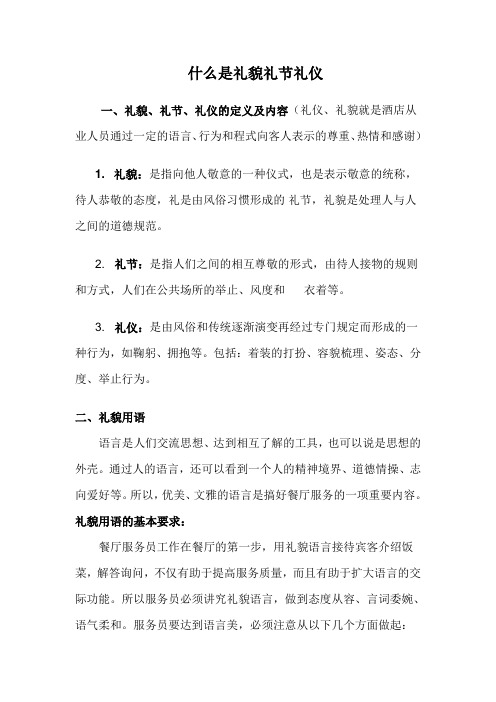 什么是礼貌礼节礼仪

一、礼貌、礼节、礼仪的定义及内容（礼仪、礼貌就是酒店从业人员通过一定的语言、行为和程式向客人表示的尊重、热情和感谢）

1. 礼貌：是指向他人敬意的一种仪式，也是表示敬意的统称，待人恭敬的态度，礼是由风俗习惯形成的 礼节，礼貌是处理人与人之间的道德规范。

2. 礼节：是指人们之间的相互尊敬的形式，由待人接物的规则和方式，人们在公共场所的举止、风度和 衣着等。

3. 礼仪：是由风俗和传统逐渐演变再经过专门规定而形成的一种行为，如鞠躬、拥抱等。包括：着装的打扮、容貌梳理、姿态、分度、举止行为。

二、礼貌用语

语言是人们交流思想、达到相互了解的工具，也可以说是思想的外壳。通过人的语言，还可以看到一个人的精神境界、道德情操、志向爱好等。所以，优美、文雅的语言是搞好餐厅服务的一项重要内容。

礼貌用语的基本要求：

餐厅服务员工作在餐厅的第一步，用礼貌语言接待宾客介绍饭菜，解答询问，不仅有助于提高服务质量，而且有助于扩大语言的交际功能。所以服务员必须讲究礼貌语言，做到态度从容、言词委婉、语气柔和。服务员要达到语言美，必须注意从以下几个方面做起：